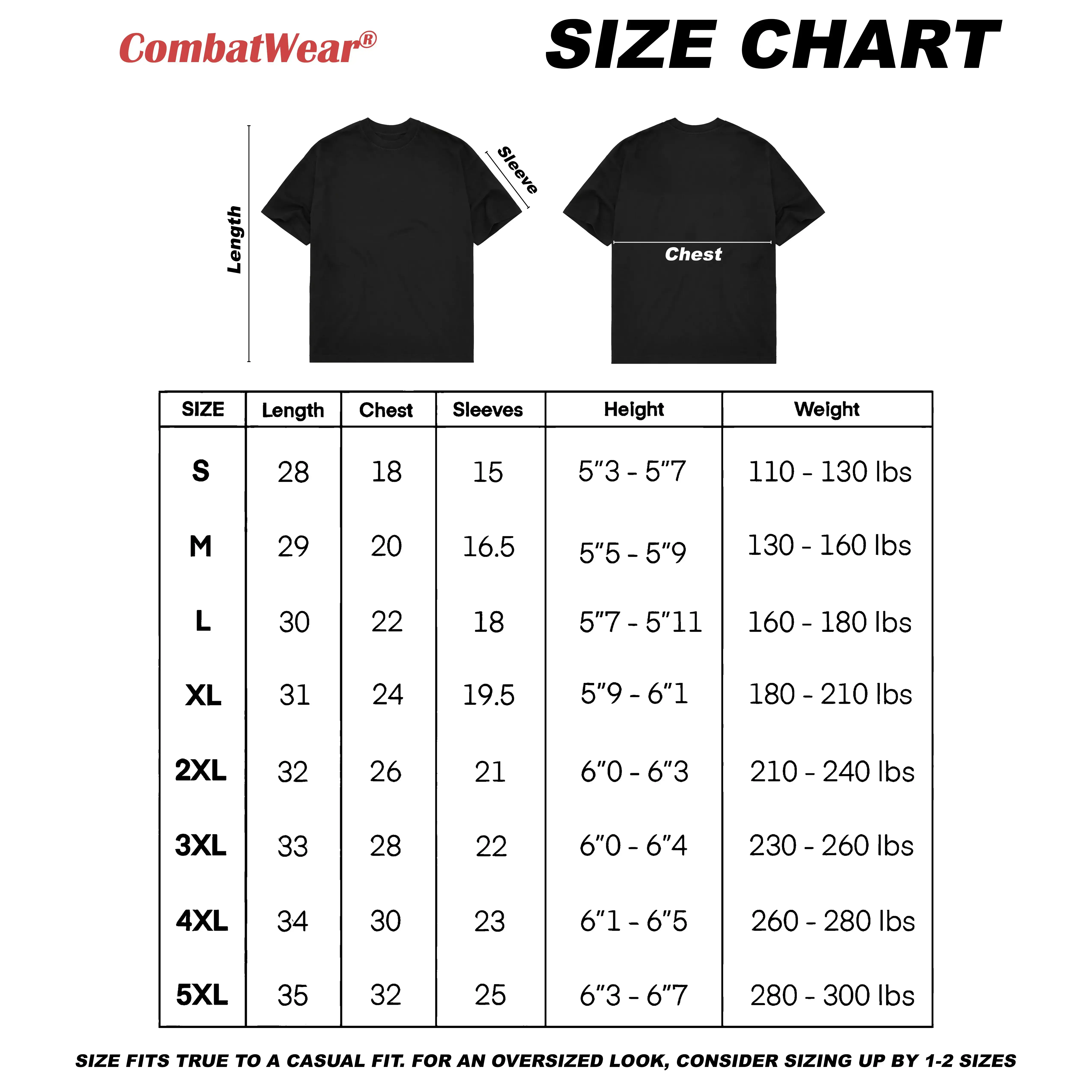 CombatWear®

SIZE CHART

Length

Sleeve

Chest

| SIZE | Length | Chest | Sleeves | Height | Weight |
|---|---|---|---|---|---|
| S | 28 | 18 | 15 | 5"3 - 5"7 | 110 - 130 lbs |
| M | 29 | 20 | 16.5 | 5"5 - 5"9 | 130 - 160 lbs |
| L | 30 | 22 | 18 | 5"7 - 5"11 | 160 - 180 lbs |
| XL | 31 | 24 | 19.5 | 5"9 - 6"1 | 180 - 210 lbs |
| 2XL | 32 | 26 | 21 | 6"0 - 6"3 | 210 - 240 lbs |
| 3XL | 33 | 28 | 22 | 6"0 - 6"4 | 230 - 260 lbs |
| 4XL | 34 | 30 | 23 | 6"1 - 6"5 | 260 - 280 lbs |
| 5XL | 35 | 32 | 25 | 6"3 - 6"7 | 280 - 300 lbs |

SIZE FITS TRUE TO A CASUAL FIT. FOR AN OVERSIZED LOOK, CONSIDER SIZING UP BY 1-2 SIZES